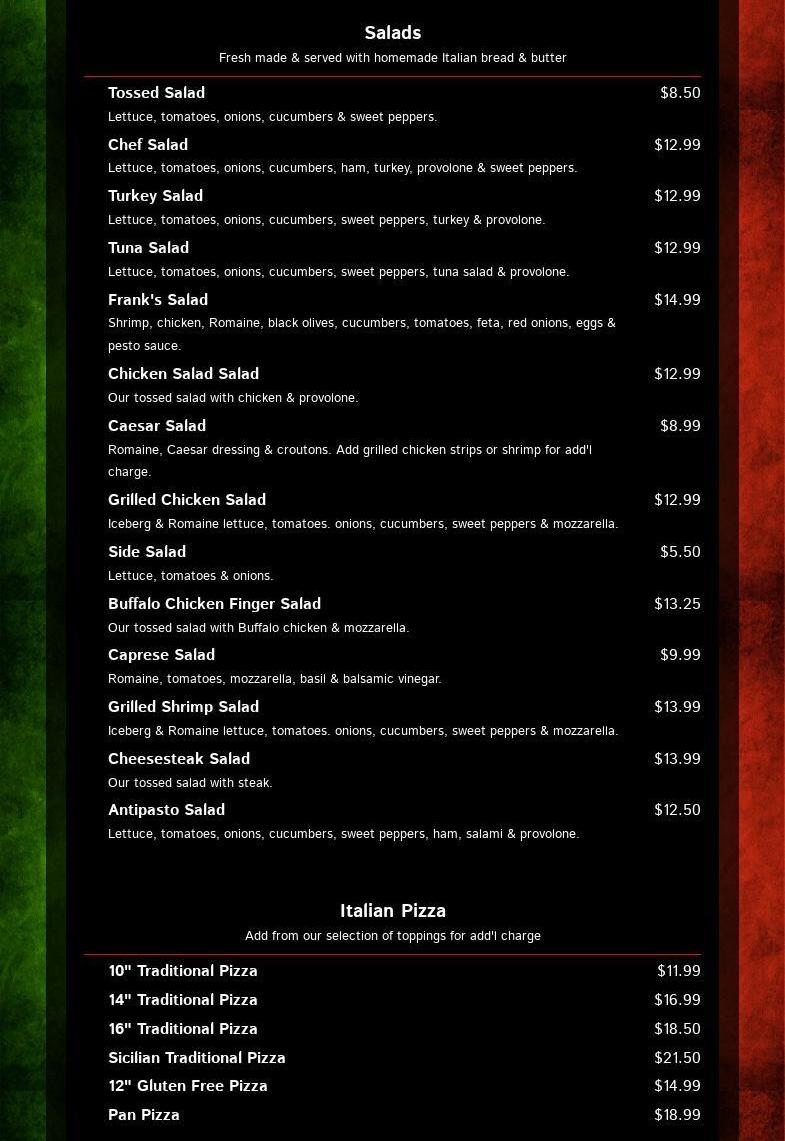 Salads
Fresh made & served with homemade Italian bread & butter

Tossed Salad $8.50
Lettuce, tomatoes, onions, cucumbers & sweet peppers.

Chef Salad $12.99
Lettuce, tomatoes, onions, cucumbers, ham, turkey, provolone & sweet peppers.

Turkey Salad $12.99
Lettuce, tomatoes, onions, cucumbers, sweet peppers, turkey & provolone.

Tuna Salad $12.99
Lettuce, tomatoes, onions, cucumbers, sweet peppers, tuna salad & provolone.

Frank's Salad $14.99
Shrimp, chicken, Romaine, black olives, cucumbers, tomatoes, feta, red onions, eggs & pesto sauce.

Chicken Salad Salad $12.99
Our tossed salad with chicken & provolone.

Caesar Salad $8.99
Romaine, Caesar dressing & croutons. Add grilled chicken strips or shrimp for add'l charge.

Grilled Chicken Salad $12.99
Iceberg & Romaine lettuce, tomatoes. onions, cucumbers, sweet peppers & mozzarella.

Side Salad $5.50
Lettuce, tomatoes & onions.

Buffalo Chicken Finger Salad $13.25
Our tossed salad with Buffalo chicken & mozzarella.

Caprese Salad $9.99
Romaine, tomatoes, mozzarella, basil & balsamic vinegar.

Grilled Shrimp Salad $13.99
Iceberg & Romaine lettuce, tomatoes. onions, cucumbers, sweet peppers & mozzarella.

Cheesesteak Salad $13.99
Our tossed salad with steak.

Antipasto Salad $12.50
Lettuce, tomatoes, onions, cucumbers, sweet peppers, ham, salami & provolone.

Italian Pizza
Add from our selection of toppings for add'l charge

10" Traditional Pizza $11.99
14" Traditional Pizza $16.99
16" Traditional Pizza $18.50
Sicilian Traditional Pizza $21.50
12" Gluten Free Pizza $14.99
Pan Pizza $18.99